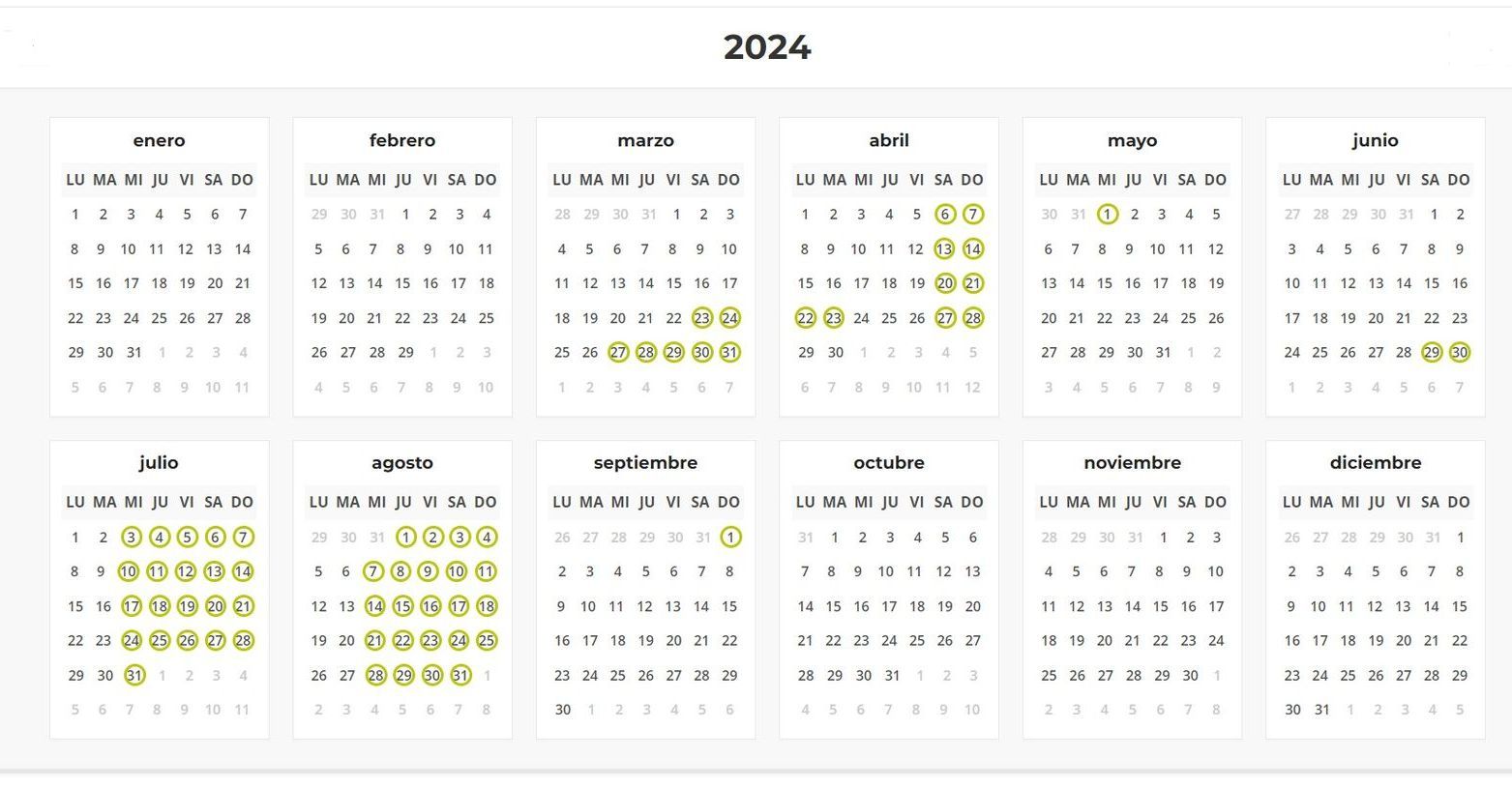 2024

enero

| LU | MA | MI | JU | VI | SA | DO |
|---|---|---|---|---|---|---|
| 1 | 2 | 3 | 4 | 5 | 6 | 7 |
| 8 | 9 | 10 | 11 | 12 | 13 | 14 |
| 15 | 16 | 17 | 18 | 19 | 20 | 21 |
| 22 | 23 | 24 | 25 | 26 | 27 | 28 |
| 29 | 30 | 31 | 1 | 2 | 3 | 4 |
| 5 | 6 | 7 | 8 | 9 | 10 | 11 |

febrero

| LU | MA | MI | JU | VI | SA | DO |
|---|---|---|---|---|---|---|
| 29 | 30 | 31 | 1 | 2 | 3 | 4 |
| 5 | 6 | 7 | 8 | 9 | 10 | 11 |
| 12 | 13 | 14 | 15 | 16 | 17 | 18 |
| 19 | 20 | 21 | 22 | 23 | 24 | 25 |
| 26 | 27 | 28 | 29 | 1 | 2 | 3 |
| 4 | 5 | 6 | 7 | 8 | 9 | 10 |

marzo

| LU | MA | MI | JU | VI | SA | DO |
|---|---|---|---|---|---|---|
| 28 | 29 | 30 | 31 | 1 | 2 | 3 |
| 4 | 5 | 6 | 7 | 8 | 9 | 10 |
| 11 | 12 | 13 | 14 | 15 | 16 | 17 |
| 18 | 19 | 20 | 21 | 22 | 23 | 24 |
| 25 | 26 | 27 | 28 | 29 | 30 | 31 |
| 1 | 2 | 3 | 4 | 5 | 6 | 7 |

abril

| LU | MA | MI | JU | VI | SA | DO |
|---|---|---|---|---|---|---|
| 1 | 2 | 3 | 4 | 5 | 6 | 7 |
| 8 | 9 | 10 | 11 | 12 | 13 | 14 |
| 15 | 16 | 17 | 18 | 19 | 20 | 21 |
| 22 | 23 | 24 | 25 | 26 | 27 | 28 |
| 29 | 30 | 1 | 2 | 3 | 4 | 5 |
| 6 | 7 | 8 | 9 | 10 | 11 | 12 |

mayo

| LU | MA | MI | JU | VI | SA | DO |
|---|---|---|---|---|---|---|
| 30 | 31 | 1 | 2 | 3 | 4 | 5 |
| 6 | 7 | 8 | 9 | 10 | 11 | 12 |
| 13 | 14 | 15 | 16 | 17 | 18 | 19 |
| 20 | 21 | 22 | 23 | 24 | 25 | 26 |
| 27 | 28 | 29 | 30 | 31 | 1 | 2 |
| 3 | 4 | 5 | 6 | 7 | 8 | 9 |

junio

| LU | MA | MI | JU | VI | SA | DO |
|---|---|---|---|---|---|---|
| 27 | 28 | 29 | 30 | 31 | 1 | 2 |
| 3 | 4 | 5 | 6 | 7 | 8 | 9 |
| 10 | 11 | 12 | 13 | 14 | 15 | 16 |
| 17 | 18 | 19 | 20 | 21 | 22 | 23 |
| 24 | 25 | 26 | 27 | 28 | 29 | 30 |
| 1 | 2 | 3 | 4 | 5 | 6 | 7 |

julio

| LU | MA | MI | JU | VI | SA | DO |
|---|---|---|---|---|---|---|
| 1 | 2 | 3 | 4 | 5 | 6 | 7 |
| 8 | 9 | 10 | 11 | 12 | 13 | 14 |
| 15 | 16 | 17 | 18 | 19 | 20 | 21 |
| 22 | 23 | 24 | 25 | 26 | 27 | 28 |
| 29 | 30 | 31 | 1 | 2 | 3 | 4 |
| 5 | 6 | 7 | 8 | 9 | 10 | 11 |

agosto

| LU | MA | MI | JU | VI | SA | DO |
|---|---|---|---|---|---|---|
| 29 | 30 | 31 | 1 | 2 | 3 | 4 |
| 5 | 6 | 7 | 8 | 9 | 10 | 11 |
| 12 | 13 | 14 | 15 | 16 | 17 | 18 |
| 19 | 20 | 21 | 22 | 23 | 24 | 25 |
| 26 | 27 | 28 | 29 | 30 | 31 | 1 |
| 2 | 3 | 4 | 5 | 6 | 7 | 8 |

septiembre

| LU | MA | MI | JU | VI | SA | DO |
|---|---|---|---|---|---|---|
| 26 | 27 | 28 | 29 | 30 | 31 | 1 |
| 2 | 3 | 4 | 5 | 6 | 7 | 8 |
| 9 | 10 | 11 | 12 | 13 | 14 | 15 |
| 16 | 17 | 18 | 19 | 20 | 21 | 22 |
| 23 | 24 | 25 | 26 | 27 | 28 | 29 |
| 30 | 1 | 2 | 3 | 4 | 5 | 6 |

octubre

| LU | MA | MI | JU | VI | SA | DO |
|---|---|---|---|---|---|---|
| 31 | 1 | 2 | 3 | 4 | 5 | 6 |
| 7 | 8 | 9 | 10 | 11 | 12 | 13 |
| 14 | 15 | 16 | 17 | 18 | 19 | 20 |
| 21 | 22 | 23 | 24 | 25 | 26 | 27 |
| 28 | 29 | 30 | 31 | 1 | 2 | 3 |
| 4 | 5 | 6 | 7 | 8 | 9 | 10 |

noviembre

| LU | MA | MI | JU | VI | SA | DO |
|---|---|---|---|---|---|---|
| 28 | 29 | 30 | 31 | 1 | 2 | 3 |
| 4 | 5 | 6 | 7 | 8 | 9 | 10 |
| 11 | 12 | 13 | 14 | 15 | 16 | 17 |
| 18 | 19 | 20 | 21 | 22 | 23 | 24 |
| 25 | 26 | 27 | 28 | 29 | 30 | 1 |
| 2 | 3 | 4 | 5 | 6 | 7 | 8 |

diciembre

| LU | MA | MI | JU | VI | SA | DO |
|---|---|---|---|---|---|---|
| 26 | 27 | 28 | 29 | 30 | 31 | 1 |
| 2 | 3 | 4 | 5 | 6 | 7 | 8 |
| 9 | 10 | 11 | 12 | 13 | 14 | 15 |
| 16 | 17 | 18 | 19 | 20 | 21 | 22 |
| 23 | 24 | 25 | 26 | 27 | 28 | 29 |
| 30 | 31 | 1 | 2 | 3 | 4 | 5 |